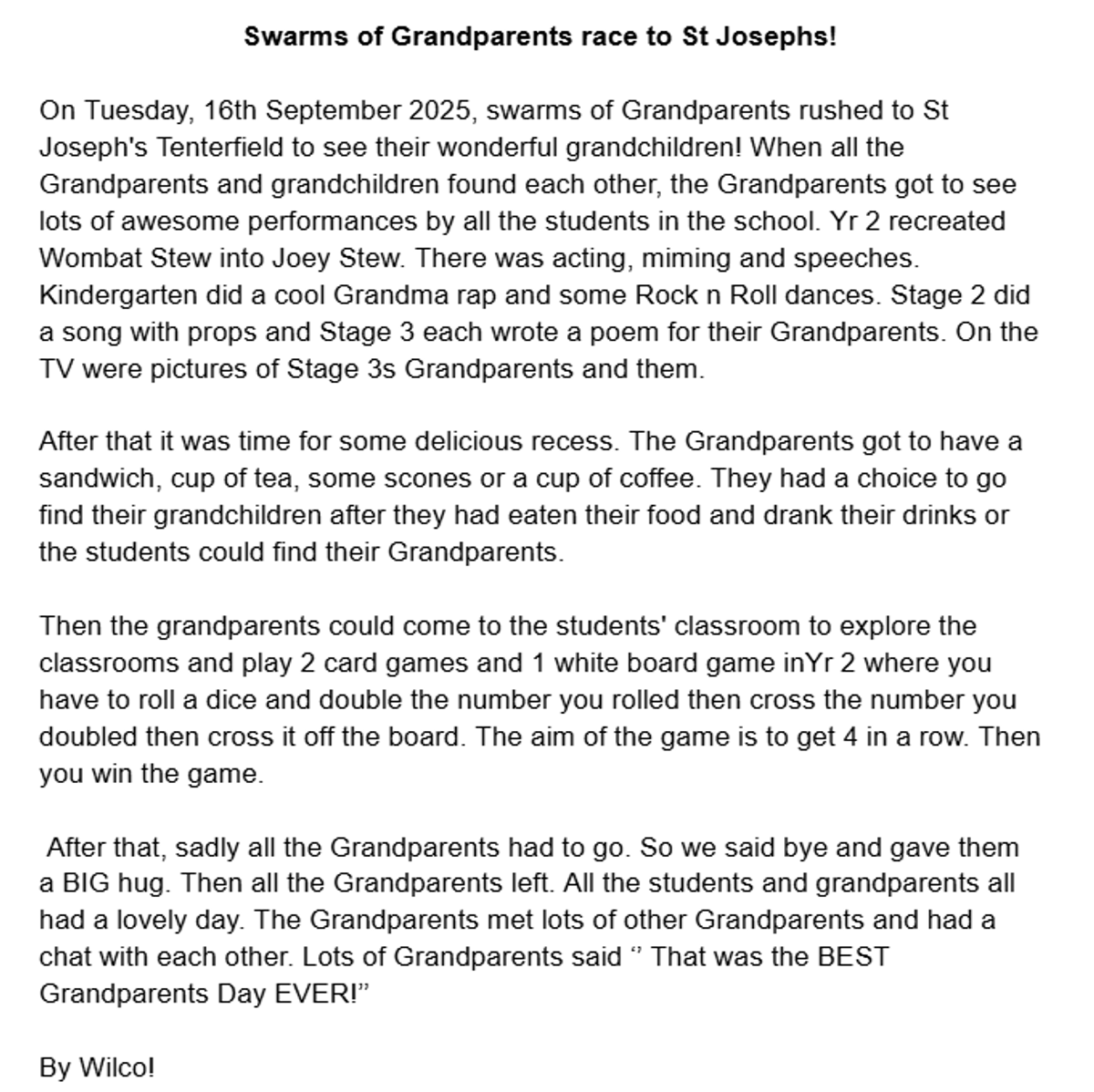 Swarms of Grandparents race to St Josephs!

On Tuesday, 16th September 2025, swarms of Grandparents rushed to St Joseph's Tenterfield to see their wonderful grandchildren! When all the Grandparents and grandchildren found each other, the Grandparents got to see lots of awesome performances by all the students in the school. Yr 2 recreated Wombat Stew into Joey Stew. There was acting, miming and speeches. Kindergarten did a cool Grandma rap and some Rock n Roll dances. Stage 2 did a song with props and Stage 3 each wrote a poem for their Grandparents. On the TV were pictures of Stage 3s Grandparents and them.

After that it was time for some delicious recess. The Grandparents got to have a sandwich, cup of tea, some scones or a cup of coffee. They had a choice to go find their grandchildren after they had eaten their food and drank their drinks or the students could find their Grandparents.

Then the grandparents could come to the students' classroom to explore the classrooms and play 2 card games and 1 white board game inYr 2 where you have to roll a dice and double the number you rolled then cross the number you doubled then cross it off the board. The aim of the game is to get 4 in a row. Then you win the game.

After that, sadly all the Grandparents had to go. So we said bye and gave them a BIG hug. Then all the Grandparents left. All the students and grandparents all had a lovely day. The Grandparents met lots of other Grandparents and had a chat with each other. Lots of Grandparents said ‘’ That was the BEST Grandparents Day EVER!”

By Wilco!